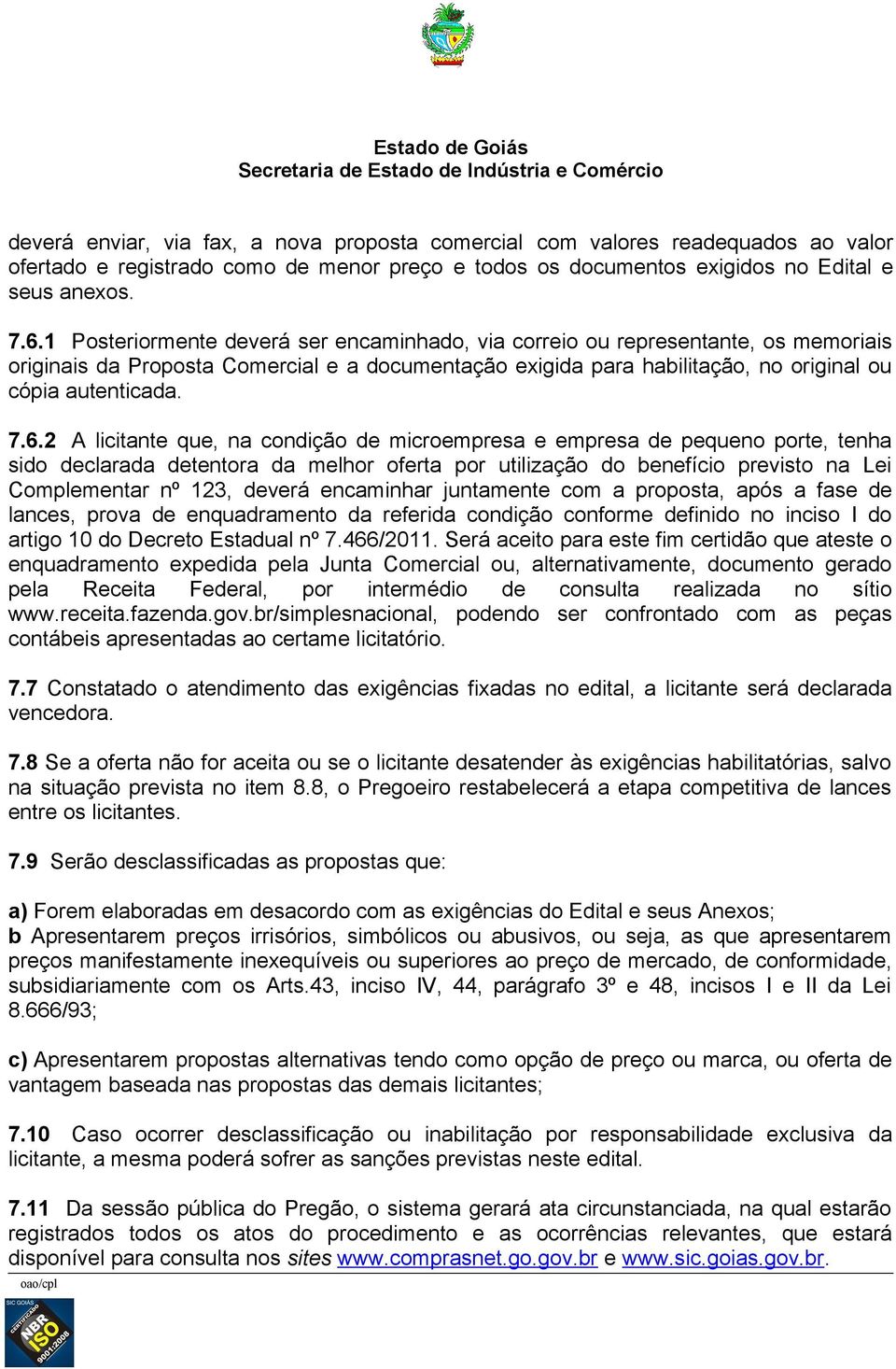 Estado de Goiás
Secretaria de Estado de Indústria e Comércio

deverá enviar, via fax, a nova proposta comercial com valores readequados ao valor ofertado e registrado como de menor preço e todos os documentos exigidos no Edital e seus anexos.

7.6.1 Posteriormente deverá ser encaminhado, via correio ou representante, os memoriais originais da Proposta Comercial e a documentação exigida para habilitação, no original ou cópia autenticada.

7.6.2 A licitante que, na condição de microempresa e empresa de pequeno porte, tenha sido declarada detentora da melhor oferta por utilização do benefício previsto na Lei Complementar nº 123, deverá encaminhar juntamente com a proposta, após a fase de lances, prova de enquadramento da referida condição conforme definido no inciso I do artigo 10 do Decreto Estadual nº 7.466/2011. Será aceito para este fim certidão que ateste o enquadramento expedida pela Junta Comercial ou, alternativamente, documento gerado pela Receita Federal, por intermédio de consulta realizada no sítio www.receita.fazenda.gov.br/simplesnacional, podendo ser confrontado com as peças contábeis apresentadas ao certame licitatório.

7.7 Constatado o atendimento das exigências fixadas no edital, a licitante será declarada vencedora.

7.8 Se a oferta não for aceita ou se o licitante desatender às exigências habilitatórias, salvo na situação prevista no item 8.8, o Pregoeiro restabelecerá a etapa competitiva de lances entre os licitantes.

7.9 Serão desclassificadas as propostas que:

a) Forem elaboradas em desacordo com as exigências do Edital e seus Anexos;
b Apresentarem preços irrisórios, simbólicos ou abusivos, ou seja, as que apresentarem preços manifestamente inexequíveis ou superiores ao preço de mercado, de conformidade, subsidiariamente com os Arts.43, inciso IV, 44, parágrafo 3º e 48, incisos I e II da Lei 8.666/93;

c) Apresentarem propostas alternativas tendo como opção de preço ou marca, ou oferta de vantagem baseada nas propostas das demais licitantes;

7.10 Caso ocorrer desclassificação ou inabilitação por responsabilidade exclusiva da licitante, a mesma poderá sofrer as sanções previstas neste edital.

7.11 Da sessão pública do Pregão, o sistema gerará ata circunstanciada, na qual estarão registrados todos os atos do procedimento e as ocorrências relevantes, que estará disponível para consulta nos sites www.comprasnet.go.gov.br e www.sic.goias.gov.br.

oao/cpl

SIC GOIÁS CERTIFICADO NBR ISO 9001:2008